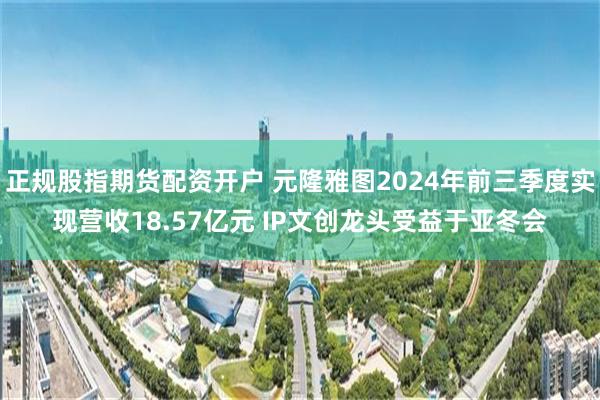 正规股指期货配资开户 元隆雅图2024年前三季度实现营收18.57亿元 IP文创龙头受益于亚冬会